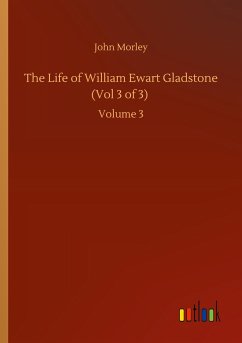 John Morley

The Life of William Ewart Gladstone (Vol 3 of 3)

Volume 3

outlook